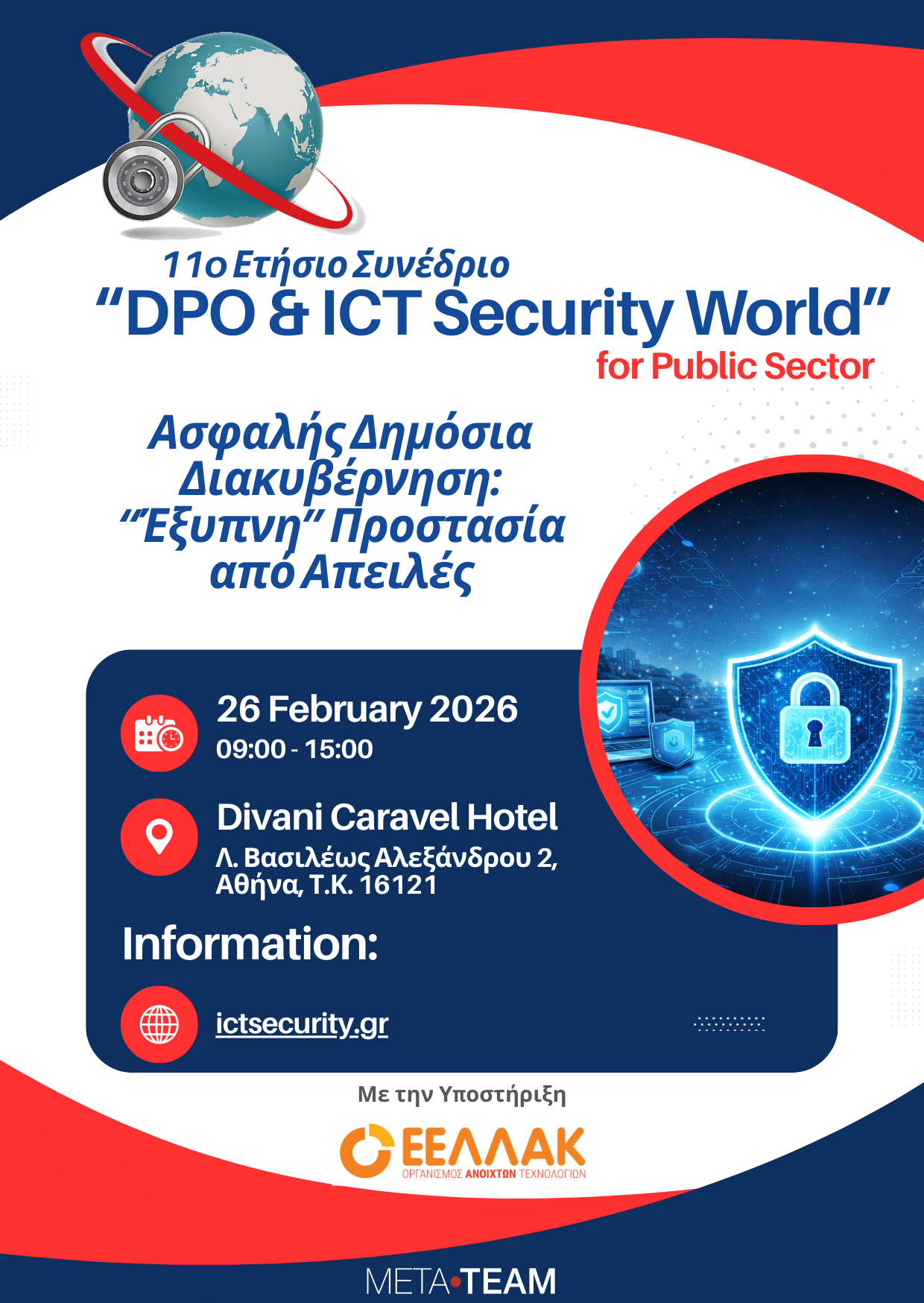 11ο Ετήσιο Συνέδριο
"DPO & ICT Security World"
for Public Sector

Ασφαλής Δημόσια Διακυβέρνηση: "Έξυπνη" Προστασία από Απειλές

26 February 2026
09:00 - 15:00

Divani Caravel Hotel
Λ. Βασιλέως Αλεξάνδρου 2,
Αθήνα, Τ.Κ. 16121

Information:

ictsecurity.gr

Με την Υποστήριξη

ΕΕΛΛΑΚ
ΟΡΓΑΝΙΣΜΟΣ ΑΝΟΙΧΤΩΝ ΤΕΧΝΟΛΟΓΙΩΝ

META•TEAM